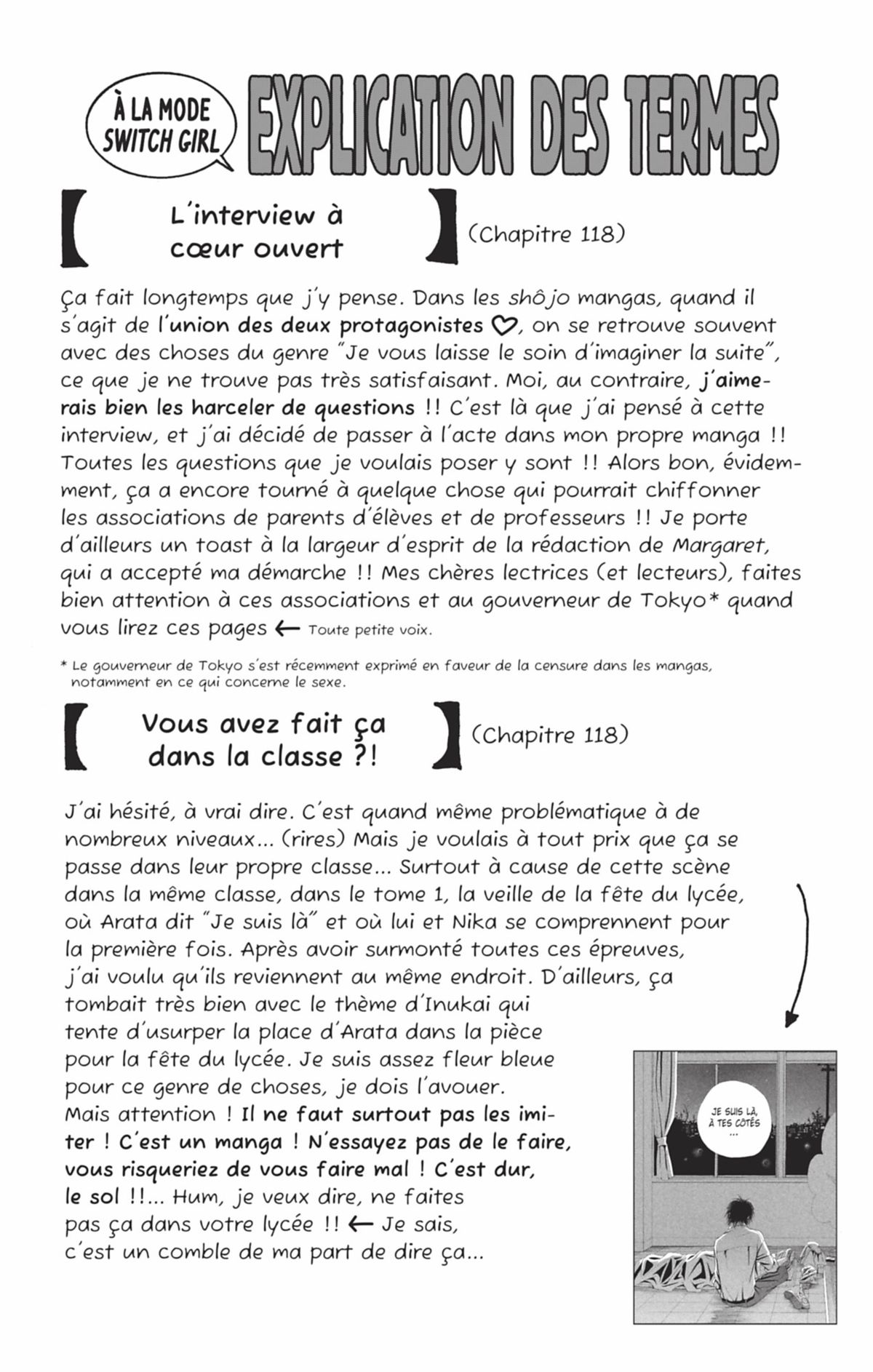 À LA MODE SWITCH GIRL

EXPLICATION DES TERMES

【 L'interview à cœur ouvert 】 (Chapitre 118)

Ça fait longtemps que j'y pense. Dans les shôjo mangas, quand il s'agit de l'union des deux protagonistes ♡, on se retrouve souvent avec des choses du genre "Je vous laisse le soin d'imaginer la suite", ce que je ne trouve pas très satisfaisant. Moi, au contraire, j'aimerais bien les harceler de questions !! C'est là que j'ai pensé à cette interview, et j'ai décidé de passer à l'acte dans mon propre manga !! Toutes les questions que je voulais poser y sont !! Alors bon, évidemment, ça a encore tourné à quelque chose qui pourrait chiffonner les associations de parents d'élèves et de professeurs !! Je porte d'ailleurs un toast à la largeur d'esprit de la rédaction de Margaret, qui a accepté ma démarche !! Mes chères lectrices (et lecteurs), faites bien attention à ces associations et au gouverneur de Tokyo* quand vous lirez ces pages ← Toute petite voix.

* Le gouverneur de Tokyo s'est récemment exprimé en faveur de la censure dans les mangas, notamment en ce qui concerne le sexe.

【 Vous avez fait ça dans la classe ?! 】 (Chapitre 118)

J'ai hésité, à vrai dire. C'est quand même problématique à de nombreux niveaux... (rires) Mais je voulais à tout prix que ça se passe dans leur propre classe... Surtout à cause de cette scène dans la même classe, dans le tome 1, la veille de la fête du lycée, où Arata dit "Je suis là" et où lui et Nika se comprennent pour la première fois. Après avoir surmonté toutes ces épreuves, j'ai voulu qu'ils reviennent au même endroit. D'ailleurs, ça tombait très bien avec le thème d'Inukai qui tente d'usurper la place d'Arata dans la pièce pour la fête du lycée. Je suis assez fleur bleue pour ce genre de choses, je dois l'avouer. Mais attention ! Il ne faut surtout pas les imiter ! C'est un manga ! N'essayez pas de le faire, vous risqueriez de vous faire mal ! C'est dur, le sol !!... Hum, je veux dire, ne faites pas ça dans votre lycée !! ← Je sais, c'est un comble de ma part de dire ça...

JE SUIS LÀ, À TES CÔTÉS ...